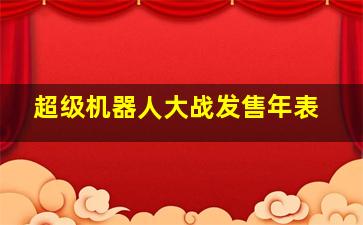 超级机器人大战发售年表